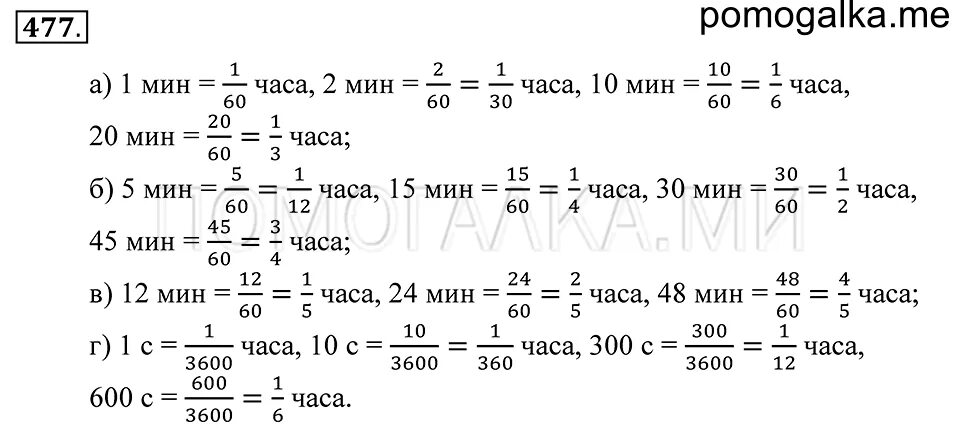 477.

pomogalka.me

а) 1 мин = $\frac{1}{60}$ часа, 2 мин = $\frac{2}{60} = \frac{1}{30}$ часа, 10 мин = $\frac{10}{60} = \frac{1}{6}$ часа, 20 мин = $\frac{20}{60} = \frac{1}{3}$ часа;

б) 5 мин = $\frac{5}{60} = \frac{1}{12}$ часа, 15 мин = $\frac{15}{60} = \frac{1}{4}$ часа, 30 мин = $\frac{30}{60} = \frac{1}{2}$ часа, 45 мин = $\frac{45}{60} = \frac{3}{4}$ часа;

ПОМОГАЛКА.МИ

в) 12 мин = $\frac{12}{60} = \frac{1}{5}$ часа, 24 мин = $\frac{24}{60} = \frac{2}{5}$ часа, 48 мин = $\frac{48}{60} = \frac{4}{5}$ часа;

г) 1 с = $\frac{1}{3600}$ часа, 10 с = $\frac{10}{3600} = \frac{1}{360}$ часа, 300 с = $\frac{300}{3600} = \frac{1}{12}$ часа, 600 с = $\frac{600}{3600} = \frac{1}{6}$ часа.